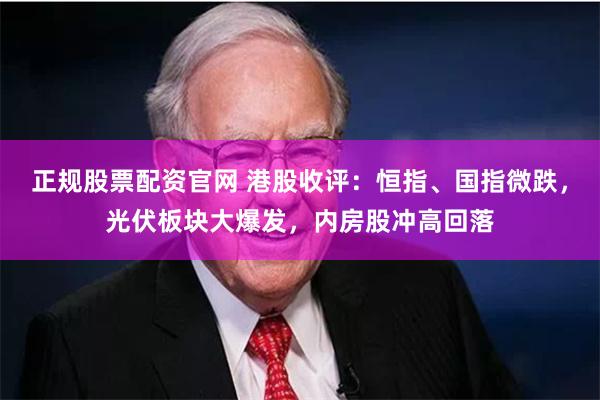 正规股票配资官网 港股收评：恒指、国指微跌，光伏板块大爆发，内房股冲高回落